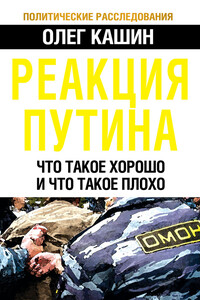 ПОЛИТИЧЕСКИЕ РАССЛЕДОВАНИЯ

ОЛЕГ КАШИН

РЕАКЦИЯ ПУТИНА

ЧТО ТАКОЕ ХОРОШО И ЧТО ТАКОЕ ПЛОХО

ОМОН